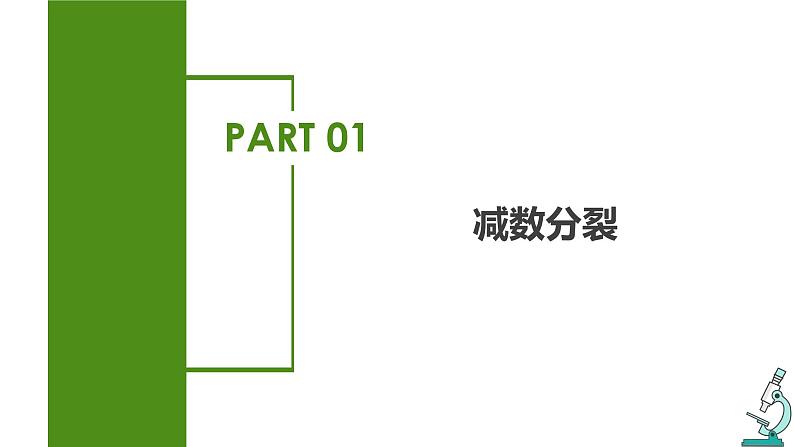 PART 01

减数分裂